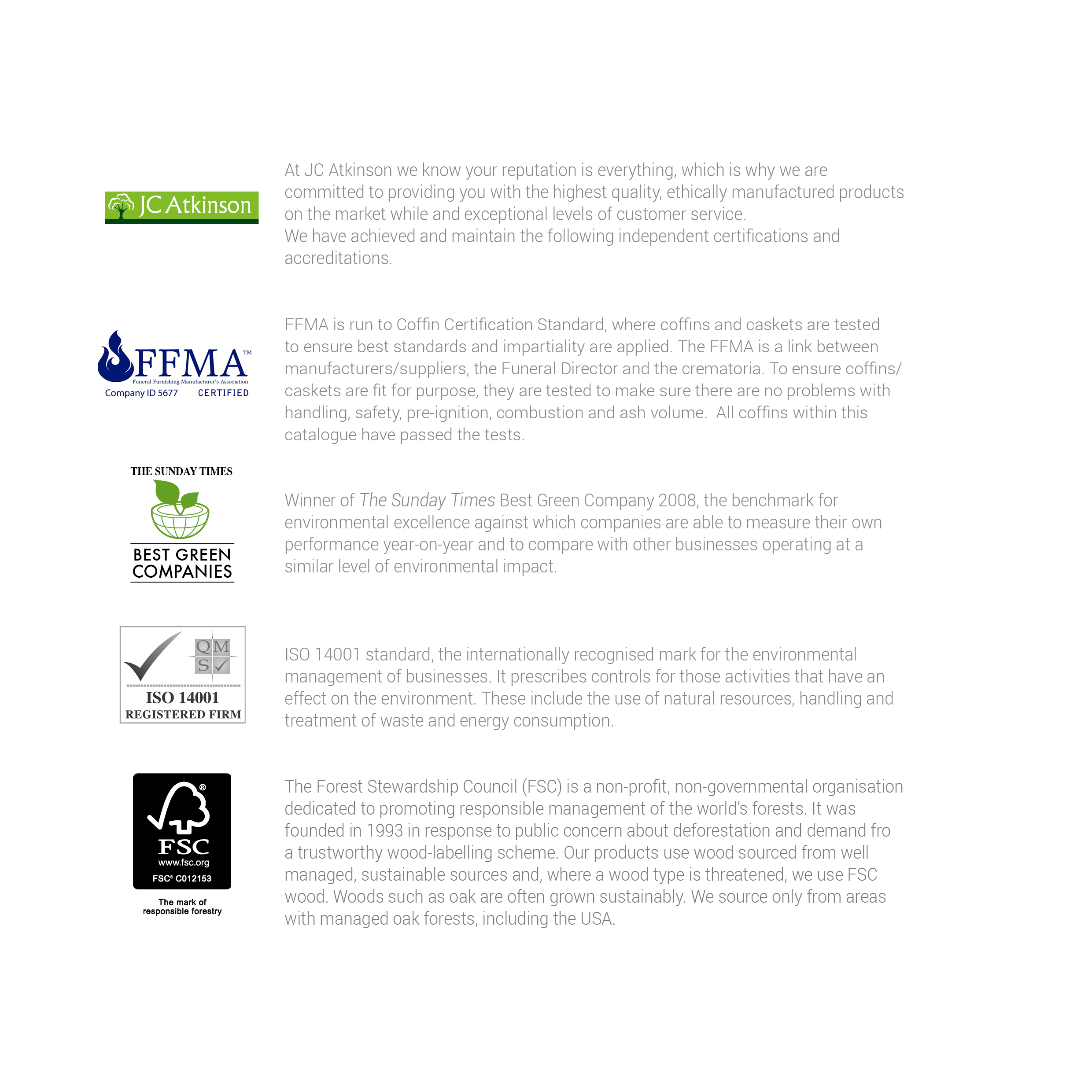 JC Atkinson

At JC Atkinson we know your reputation is everything, which is why we are committed to providing you with the highest quality, ethically manufactured products on the market while and exceptional levels of customer service.
We have achieved and maintain the following independent certifications and accreditations.

FFMA™
Funeral Furnishing Manufacturer's Association
Company ID 5677 CERTIFIED

FFMA is run to Coffin Certification Standard, where coffins and caskets are tested to ensure best standards and impartiality are applied. The FFMA is a link between manufacturers/suppliers, the Funeral Director and the crematoria. To ensure coffins/caskets are fit for purpose, they are tested to make sure there are no problems with handling, safety, pre-ignition, combustion and ash volume. All coffins within this catalogue have passed the tests.

THE SUNDAY TIMES
BEST GREEN COMPANIES

Winner of The Sunday Times Best Green Company 2008, the benchmark for environmental excellence against which companies are able to measure their own performance year-on-year and to compare with other businesses operating at a similar level of environmental impact.

QMS
ISO 14001
REGISTERED FIRM

ISO 14001 standard, the internationally recognised mark for the environmental management of businesses. It prescribes controls for those activities that have an effect on the environment. These include the use of natural resources, handling and treatment of waste and energy consumption.

FSC
www.fsc.org
FSC® C012153
The mark of responsible forestry

The Forest Stewardship Council (FSC) is a non-profit, non-governmental organisation dedicated to promoting responsible management of the world's forests. It was founded in 1993 in response to public concern about deforestation and demand fro a trustworthy wood-labelling scheme. Our products use wood sourced from well managed, sustainable sources and, where a wood type is threatened, we use FSC wood. Woods such as oak are often grown sustainably. We source only from areas with managed oak forests, including the USA.